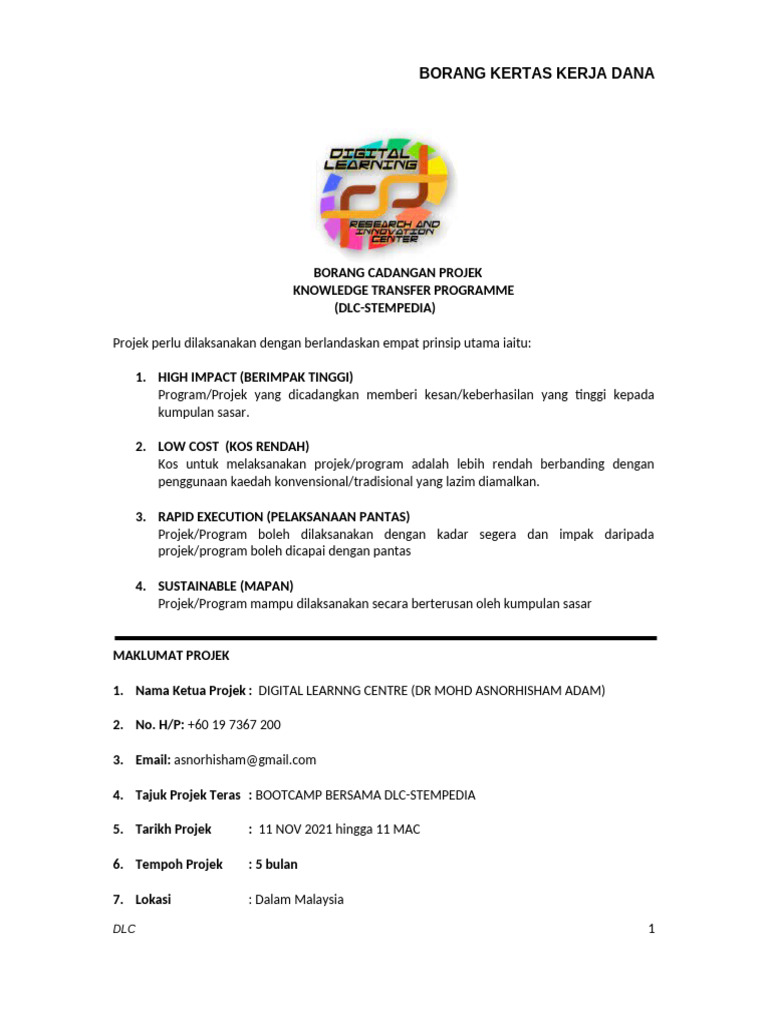 BORANG KERTAS KERJA DANA

DIGITAL LEARNING

RESEARCH AND INNOVATION CENTER

BORANG CADANGAN PROJEK
KNOWLEDGE TRANSFER PROGRAMME
(DLC-STEMPEDIA)

Projek perlu dilaksanakan dengan berlandaskan empat prinsip utama iaitu:

1. HIGH IMPACT (BERIMPAK TINGGI)
Program/Projek yang dicadangkan memberi kesan/keberhasilan yang tinggi kepada kumpulan sasar.

2. LOW COST (KOS RENDAH)
Kos untuk melaksanakan projek/program adalah lebih rendah berbanding dengan penggunaan kaedah konvensional/tradisional yang lazim diamalkan.

3. RAPID EXECUTION (PELAKSANAAN PANTAS)
Projek/Program boleh dilaksanakan dengan kadar segera dan impak daripada projek/program boleh dicapai dengan pantas

4. SUSTAINABLE (MAPAN)
Projek/Program mampu dilaksanakan secara berterusan oleh kumpulan sasar

MAKLUMAT PROJEK

1. Nama Ketua Projek : DIGITAL LEARNNG CENTRE (DR MOHD ASNORHISHAM ADAM)

2. No. H/P: +60 19 7367 200

3. Email: asnorhisham@gmail.com

4. Tajuk Projek Teras : BOOTCAMP BERSAMA DLC-STEMPEDIA

5. Tarikh Projek : 11 NOV 2021 hingga 11 MAC

6. Tempoh Projek : 5 bulan

7. Lokasi : Dalam Malaysia

DLC

1